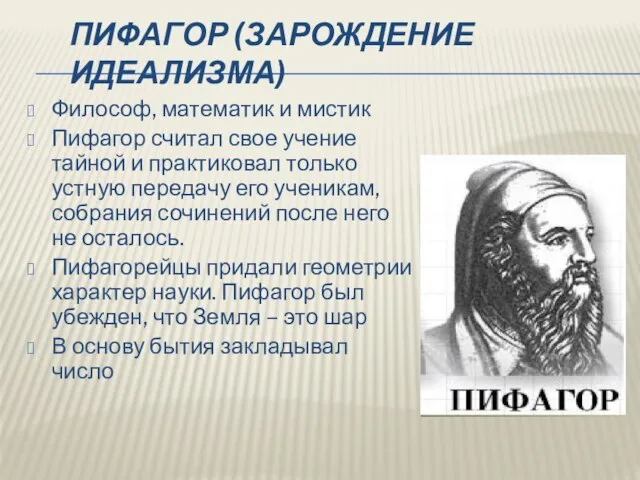 ПИФАГОР (ЗАРОЖДЕНИЕ ИДЕАЛИЗМА)

Философ, математик и мистик

Пифагор считал свое учение тайной и практиковал только устную передачу его ученикам, собрания сочинений после него не осталось.

Пифагорейцы придали геометрии характер науки. Пифагор был убежден, что Земля – это шар

В основу бытия закладывал число

ПИФАГОР